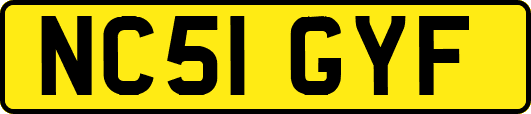 NC51 GYF